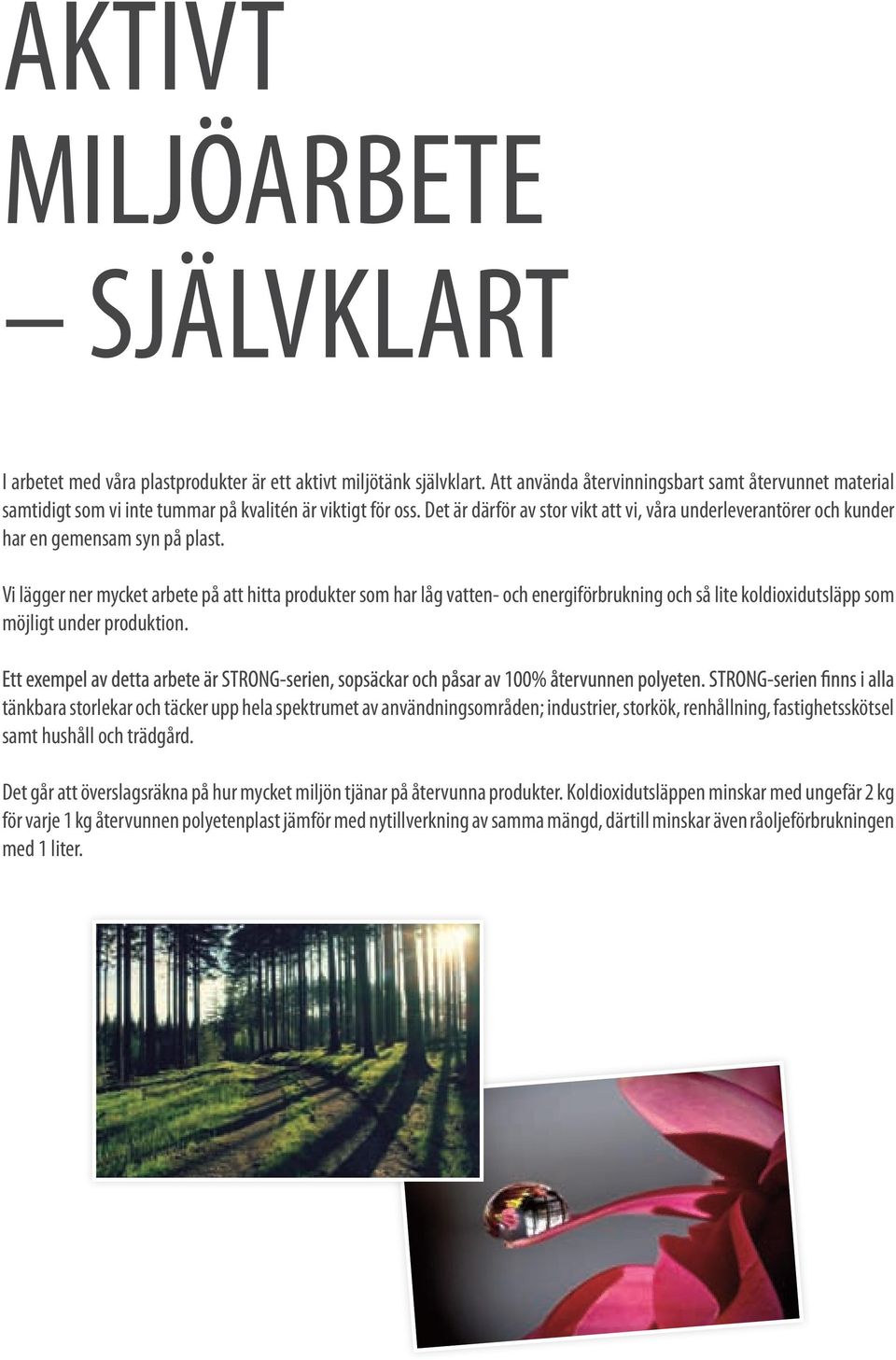 AKTIVT MILJÖARBETE – SJÄLVKLART

I arbetet med våra plastprodukter är ett aktivt miljötänk självklart. Att använda återvinningsbart samt återvunnet material samtidigt som vi inte tummar på kvalitén är viktigt för oss. Det är därför av stor vikt att vi, våra underleverantörer och kunder har en gemensam syn på plast.

Vi lägger ner mycket arbete på att hitta produkter som har låg vatten- och energiförbrukning och så lite koldioxidutsläpp som möjligt under produktion.

Ett exempel av detta arbete är STRONG-serien, sopsäckar och påsar av 100% återvunnen polyeten. STRONG-serien finns i alla tänkbara storlekar och täcker upp hela spektrumet av användningsområden; industrier, storkök, renhållning, fastighetsskötsel samt hushåll och trädgård.

Det går att överslagsräkna på hur mycket miljön tjänar på återvunna produkter. Koldioxidutsläppen minskar med ungefär 2 kg för varje 1 kg återvunnen polyetenplast jämför med nytillverkning av samma mängd, därtill minskar även råoljeförbrukningen med 1 liter.